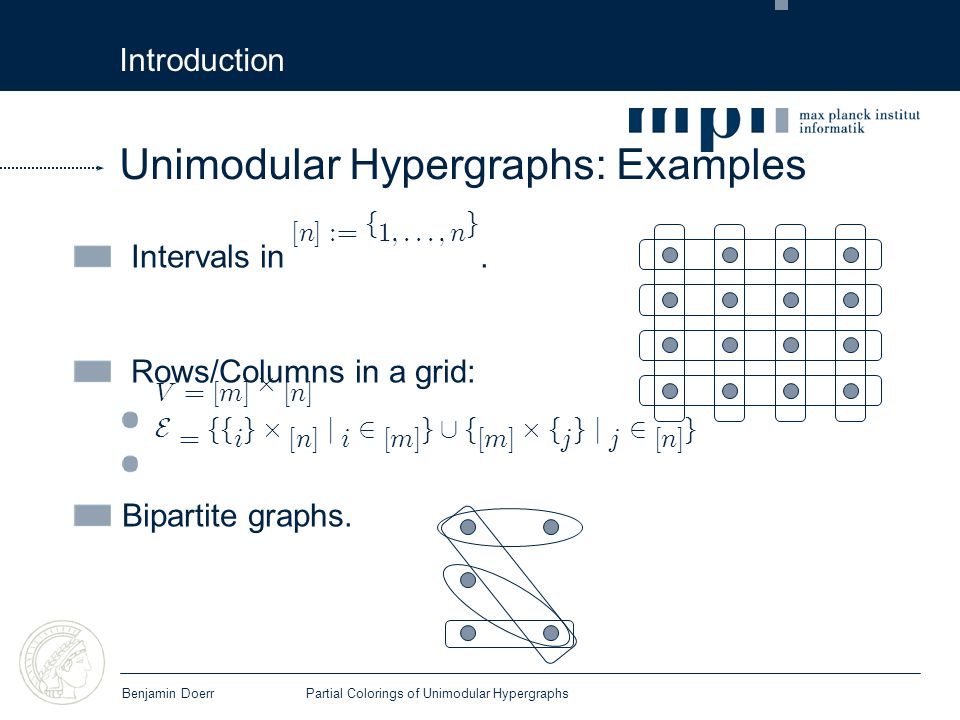 Introduction

mpi max planck institut informatik

Unimodular Hypergraphs: Examples

Intervals in $[n] := \{1, \ldots, n\}$.

Rows/Columns in a grid:

$V = [m] \times [n]$

$\mathcal{E} = \{\{i\} \times [n] \mid i \in [m]\} \cup \{[m] \times \{j\} \mid j \in [n]\}$

Bipartite graphs.

Benjamin Doerr Partial Colorings of Unimodular Hypergraphs